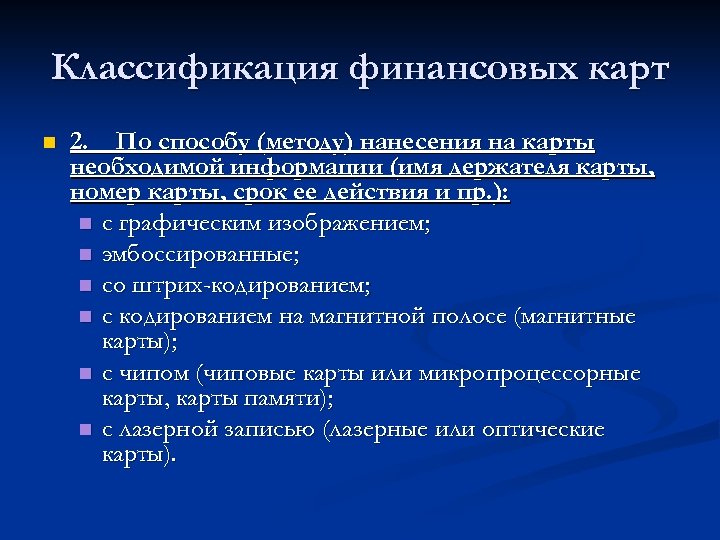 Классификация финансовых карт

2. По способу (методу) нанесения на карты необходимой информации (имя держателя карты, номер карты, срок ее действия и пр.):

с графическим изображением;

эмбоссированные;

со штрих-кодированием;

с кодированием на магнитной полосе (магнитные карты);

с чипом (чиповые карты или микропроцессорные карты, карты памяти);

с лазерной записью (лазерные или оптические карты).